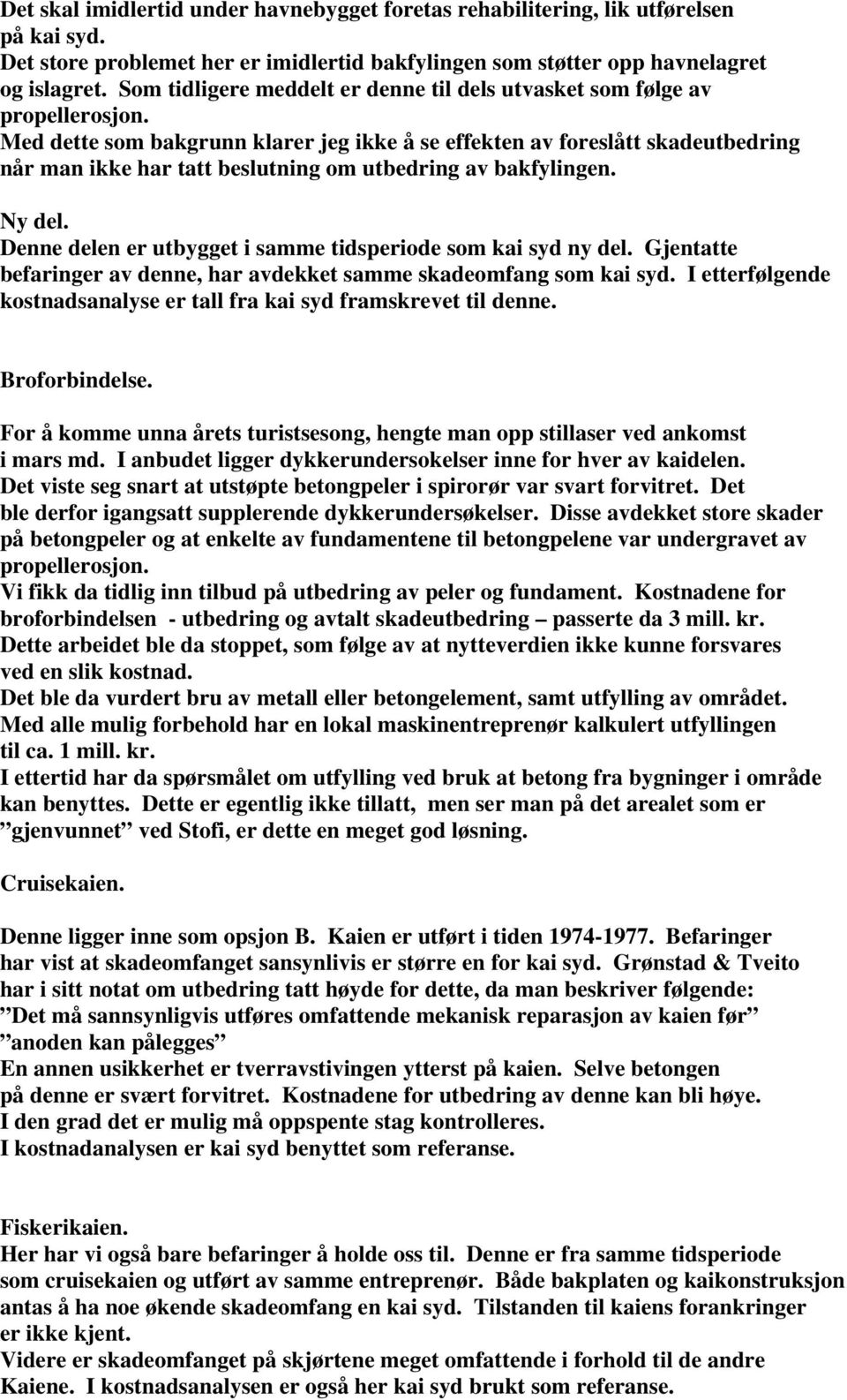 Det skal imidlertid under havnebygget foretas rehabilitering, lik utførelsen på kai syd.
Det store problemet her er imidlertid bakfylingen som støtter opp havnelagret og islagret. Som tidligere meddelt er denne til dels utvasket som følge av propellerosjon.
Med dette som bakgrunn klarer jeg ikke å se effekten av foreslått skadeutbedring når man ikke har tatt beslutning om utbedring av bakfylingen.

Ny del.
Denne delen er utbygget i samme tidsperiode som kai syd ny del. Gjentatte befaringer av denne, har avdekket samme skadeomfang som kai syd. I etterfølgende kostnadsanalyse er tall fra kai syd framskrevet til denne.

Broforbindelse.

For å komme unna årets turistsesong, hengte man opp stillaser ved ankomst i mars md. I anbudet ligger dykkerundersokelser inne for hver av kaidelen.
Det viste seg snart at utstøpte betongpeler i spirorør var svart forvitret. Det ble derfor igangsatt supplerende dykkerundersøkelser. Disse avdekket store skader på betongpeler og at enkelte av fundamentene til betongpelene var undergravet av propellerosjon.
Vi fikk da tidlig inn tilbud på utbedring av peler og fundament. Kostnadene for broforbindelsen - utbedring og avtalt skadeutbedring – passerte da 3 mill. kr.
Dette arbeidet ble da stoppet, som følge av at nytteverdien ikke kunne forsvares ved en slik kostnad.
Det ble da vurdert bru av metall eller betongelement, samt utfylling av området.
Med alle mulig forbehold har en lokal maskinentreprenør kalkulert utfyllingen til ca. 1 mill. kr.
I ettertid har da spørsmålet om utfylling ved bruk at betong fra bygninger i område kan benyttes. Dette er egentlig ikke tillatt, men ser man på det arealet som er ”gjenvunnet” ved Stofi, er dette en meget god løsning.

Cruisekaien.

Denne ligger inne som opsjon B. Kaien er utført i tiden 1974-1977. Befaringer har vist at skadeomfanget sansynlivis er større en for kai syd. Grønstad & Tveito har i sitt notat om utbedring tatt høyde for dette, da man beskriver følgende:
”Det må sannsynligvis utføres omfattende mekanisk reparasjon av kaien før” ”anoden kan pålegges”
En annen usikkerhet er tverravstivingen ytterst på kaien. Selve betongen på denne er svært forvitret. Kostnadene for utbedring av denne kan bli høye.
I den grad det er mulig må oppspente stag kontrolleres.
I kostnadanalysen er kai syd benyttet som referanse.

Fiskerikaien.
Her har vi også bare befaringer å holde oss til. Denne er fra samme tidsperiode som cruisekaien og utført av samme entreprenør. Både bakplaten og kaikonstruksjon antas å ha noe økende skadeomfang en kai syd. Tilstanden til kaiens forankringer er ikke kjent.
Videre er skadeomfanget på skjørtene meget omfattende i forhold til de andre Kaiene. I kostnadsanalysen er også her kai syd brukt som referanse.